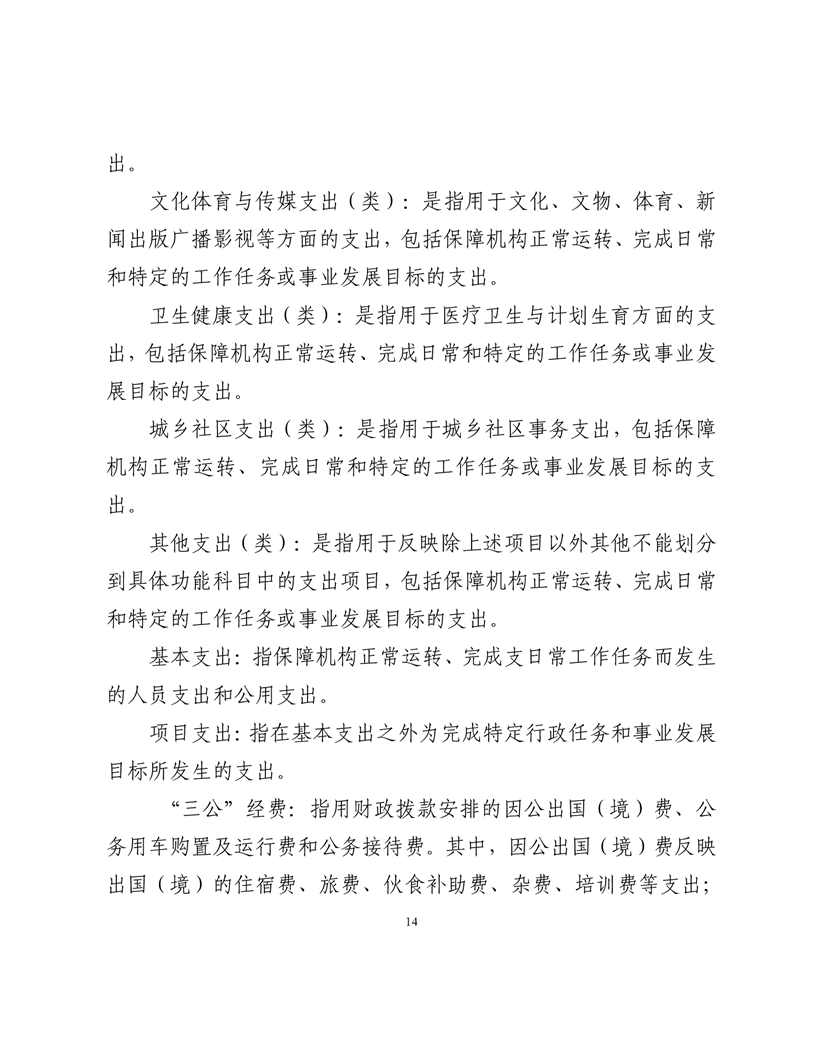 出。

文化体育与传媒支出（类）：是指用于文化、文物、体育、新闻出版广播影视等方面的支出，包括保障机构正常运转、完成日常和特定的工作任务或事业发展目标的支出。

卫生健康支出（类）：是指用于医疗卫生与计划生育方面的支出，包括保障机构正常运转、完成日常和特定的工作任务或事业发展目标的支出。

城乡社区支出（类）：是指用于城乡社区事务支出，包括保障机构正常运转、完成日常和特定的工作任务或事业发展目标的支出。

其他支出（类）：是指用于反映除上述项目以外其他不能划分到具体功能科目中的支出项目，包括保障机构正常运转、完成日常和特定的工作任务或事业发展目标的支出。

基本支出：指保障机构正常运转、完成支日常工作任务而发生的人员支出和公用支出。

项目支出：指在基本支出之外为完成特定行政任务和事业发展目标所发生的支出。

“三公”经费：指用财政拨款安排的因公出国（境）费、公务用车购置及运行费和公务接待费。其中，因公出国（境）费反映出国（境）的住宿费、旅费、伙食补助费、杂费、培训费等支出；

14